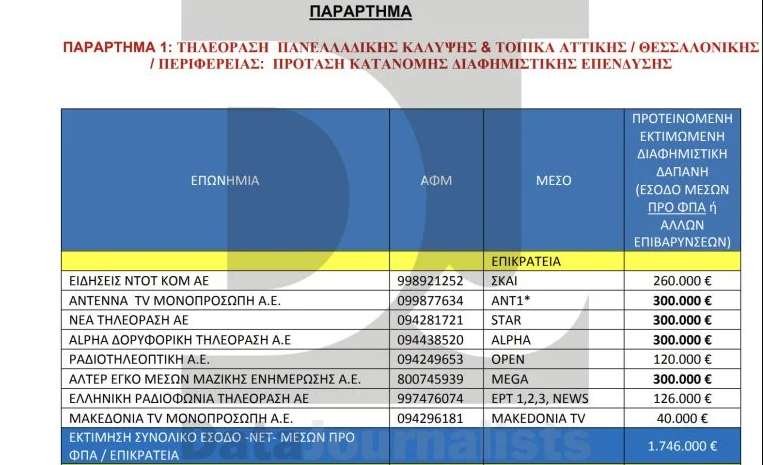 ΠΑΡΑΡΤΗΜΑ

ΠΑΡΑΡΤΗΜΑ 1: ΤΗΛΕΟΡΑΣΗ ΠΑΝΕΛΛΑΔΙΚΗΣ ΚΑΛΥΨΗΣ & ΤΟΠΙΚΑ ΑΤΤΙΚΗΣ / ΘΕΣΣΑΛΟΝΙΚΗΣ / ΠΕΡΙΦΕΡΕΙΑΣ: ΠΡΟΤΑΣΗ ΚΑΤΑΝΟΜΗΣ ΔΙΑΦΗΜΙΣΤΙΚΗΣ ΕΠΕΝΔΥΣΗΣ

| ΕΠΩΝΗΜΙΑ | ΑΦΜ | ΜΕΣΟ | ΠΡΟΤΕΙΝΟΜΕΝΗ ΕΚΤΙΜΩΜΕΝΗ ΔΙΑΦΗΜΙΣΤΙΚΗ ΔΑΠΑΝΗ (ΕΣΟΔΟ ΜΕΣΩΝ ΠΡΟ ΦΠΑ ή ΑΛΛΩΝ ΕΠΙΒΑΡΥΝΣΕΩΝ) |
|---|---|---|---|
| | | ΕΠΙΚΡΑΤΕΙΑ | |
| ΕΙΔΗΣΕΙΣ ΝΤΟΤ ΚΟΜ ΑΕ | 998921252 | ΣΚΑΙ | 260.000 € |
| ΑΝΤΕΝΝΑ TV ΜΟΝΟΠΡΟΣΩΠΗ Α.Ε. | 099877634 | ΑΝΤ1* | 300.000 € |
| ΝΕΑ ΤΗΛΕΟΡΑΣΗ ΑΕ | 094281721 | STAR | 300.000 € |
| ALPHA ΔΟΡΥΦΟΡΙΚΗ ΤΗΛΕΟΡΑΣΗ Α.Ε | 094438520 | ALPHA | 300.000 € |
| ΡΑΔΙΟΤΗΛΕΟΠΤΙΚΗ Α.Ε. | 094249653 | OPEN | 120.000 € |
| ΑΛΤΕΡ ΕΓΚΟ ΜΕΣΩΝ ΜΑΖΙΚΗΣ ΕΝΗΜΕΡΩΣΗΣ Α.Ε. | 800745939 | MEGA | 300.000 € |
| ΕΛΛΗΝΙΚΗ ΡΑΔΙΟΦΩΝΙΑ ΤΗΛΕΟΡΑΣΗ ΑΕ | 997476074 | ΕΡΤ 1,2,3, NEWS | 126.000 € |
| ΜΑΚΕΔΟΝΙΑ TV ΜΟΝΟΠΡΟΣΩΠΗ Α.Ε. | 094296181 | MAKEDONIA TV | 40.000 € |
| ΕΚΤΙΜΗΣΗ ΣΥΝΟΛΙΚΟ ΕΣΟΔΟ -ΝΕΤ- ΜΕΣΩΝ ΠΡΟ ΦΠΑ / ΕΠΙΚΡΑΤΕΙΑ | | | 1.746.000 € |

DataJournalists